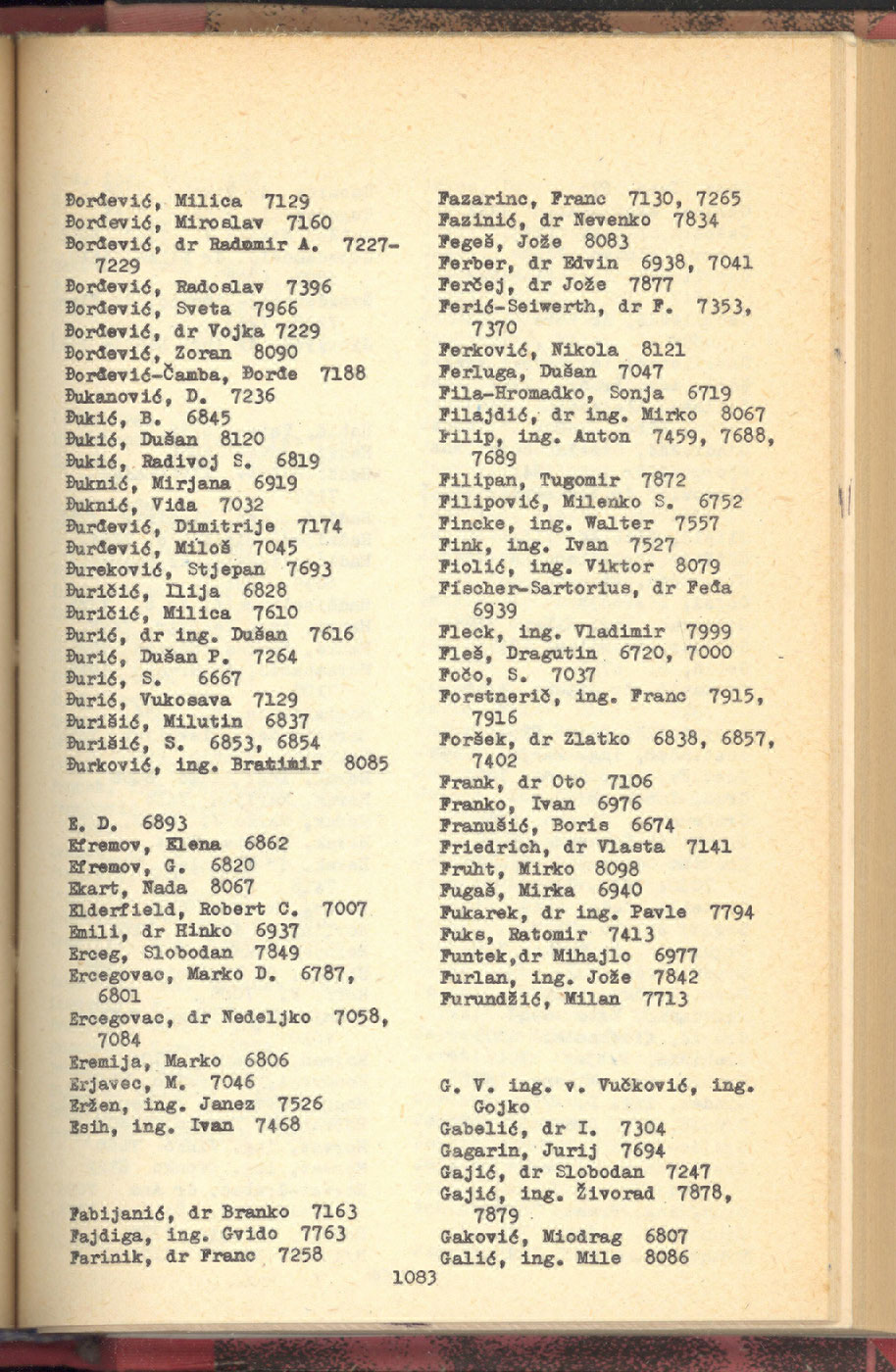 Đorđević, Milica 7129
Đorđević, Miroslav 7160
Đorđević, dr Radomir A. 7227-7229
Đorđević, Radoslav 7396
Đorđević, Sveta 7966
Đorđević, dr Vojka 7229
Đorđević, Zoran 8090
Đorđević-Čamba, Đorđe 7188
Đukanović, D. 7236
Đukić, B. 6845
Đukić, Dušan 8120
Đukić, Radivoj S. 6819
Đuknić, Mirjana 6919
Đuknić, Vida 7032
Đurđević, Dimitrije 7174
Đurđević, Miloš 7045
Đureković, Stjepan 7693
Đuričić, Ilija 6828
Đuričić, Milica 7610
Đurić, dr ing. Dušan 7616
Đurić, Dušan P. 7264
Đurić, S. 6667
Đurić, Vukosava 7129
Đurišić, Milutin 6837
Đurišić, S. 6853, 6854
Đurković, ing. Bratimir 8085

E. D. 6893
Efremov, Elena 6862
Efremov, G. 6820
Ekart, Nada 8067
Elderfield, Robert C. 7007
Emili, dr Hinko 6937
Erceg, Slobodan 7849
Ercegovac, Marko D. 6787, 6801
Ercegovac, dr Nedeljko 7058, 7084
Eremija, Marko 6806
Erjavec, M. 7046
Eržen, ing. Janez 7526
Esih, ing. Ivan 7468

Fabijanić, dr Branko 7163
Fajdiga, ing. Gvido 7763
Farinik, dr Franc 7258

Fazarinc, Franc 7130, 7265
Fazinić, dr Nevenko 7834
Fegeš, Jože 8083
Ferber, dr Edvin 6938, 7041
Ferčej, dr Jože 7877
Ferić-Seiwerth, dr F. 7353, 7370
Ferković, Nikola 8121
Ferluga, Dušan 7047
Fila-Hromadko, Sonja 6719
Filajdić, dr ing. Mirko 8067
Filip, ing. Anton 7459, 7688, 7689
Filipan, Tugomir 7872
Filipović, Milenko S. 6752
Fincke, ing. Walter 7557
Fink, ing. Ivan 7527
Fiolić, ing. Viktor 8079
Fischer-Sartorius, dr Feđa 6939
Fleck, ing. Vladimir 7999
Fleš, Dragutin 6720, 7000
Fočo, S. 7037
Forstnerič, ing. Franc 7915, 7916
Foršek, dr Zlatko 6838, 6857, 7402
Frank, dr Oto 7106
Franko, Ivan 6976
Franušić, Boris 6674
Friedrich, dr Vlasta 7141
Fruht, Mirko 8098
Fugaš, Mirka 6940
Fukarek, dr ing. Pavle 7794
Fuks, Ratomir 7413
Funtek,dr Mihajlo 6977
Furlan, ing. Jože 7842
Furundžić, Milan 7713

G. V. ing. v. Vučković, ing. Gojko
Gabelić, dr I. 7304
Gagarin, Jurij 7694
Gajić, dr Slobodan 7247
Gajić, ing. Živorad 7878, 7879
Gaković, Miodrag 6807
Galić, ing. Mile 8086

1083